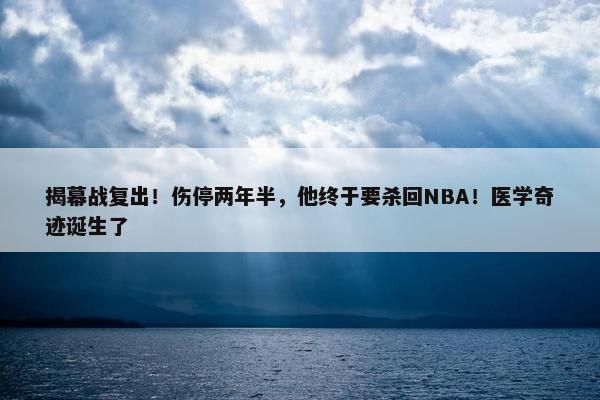 揭幕战复出！伤停两年半，他终于要杀回NBA！医学奇迹诞生了